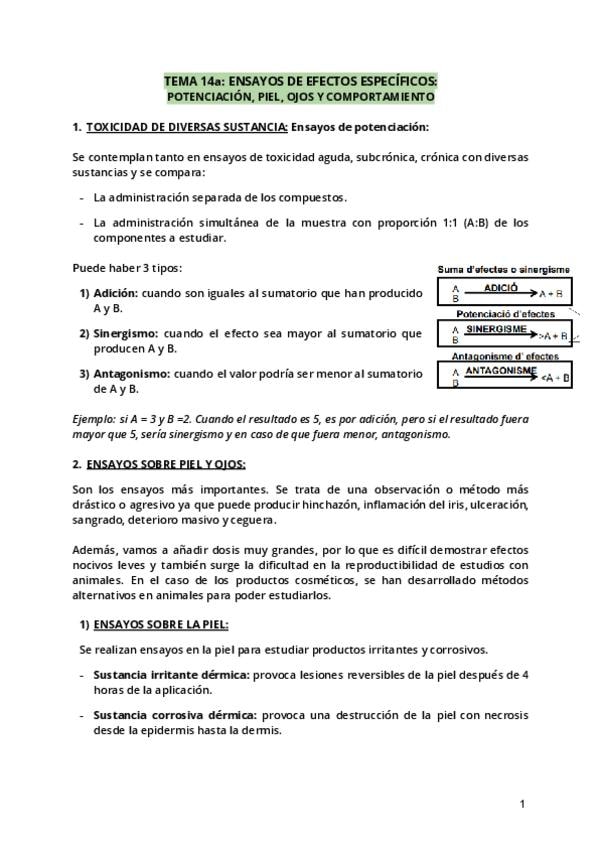 TEMA 14a: ENSAYOS DE EFECTOS ESPECÍFICOS:
POTENCIACIÓN, PIEL, OJOS Y COMPORTAMIENTO

1. TOXICIDAD DE DIVERSAS SUSTANCIA: Ensayos de potenciación:

Se contemplan tanto en ensayos de toxicidad aguda, subcrónica, crónica con diversas sustancias y se compara:

- La administración separada de los compuestos.

- La administración simultánea de la muestra con proporción 1:1 (A:B) de los componentes a estudiar.

Puede haber 3 tipos:

1) Adición: cuando son iguales al sumatorio que han producido A y B.

2) Sinergismo: cuando el efecto sea mayor al sumatorio que producen A y B.

3) Antagonismo: cuando el valor podría ser menor al sumatorio de A y B.

Suma d'efectes o sinergisme
A
B
ADICIÓ
A + B
Potenciació d'efectes
A
B
SINERGISME
>A + B
Antagonisme d' efectes
A
B
ANTAGONISME
<A + B

Ejemplo: si A = 3 y B =2. Cuando el resultado es 5, es por adición, pero si el resultado fuera mayor que 5, sería sinergismo y en caso de que fuera menor, antagonismo.

2. ENSAYOS SOBRE PIEL Y OJOS:

Son los ensayos más importantes. Se trata de una observación o método más drástico o agresivo ya que puede producir hinchazón, inflamación del iris, ulceración, sangrado, deterioro masivo y ceguera.

Además, vamos a añadir dosis muy grandes, por lo que es difícil demostrar efectos nocivos leves y también surge la dificultad en la reproductibilidad de estudios con animales. En el caso de los productos cosméticos, se han desarrollado métodos alternativos en animales para poder estudiarlos.

1) ENSAYOS SOBRE LA PIEL:

Se realizan ensayos en la piel para estudiar productos irritantes y corrosivos.

- Sustancia irritante dérmica: provoca lesiones reversibles de la piel después de 4 horas de la aplicación.

- Sustancia corrosiva dérmica: provoca una destrucción de la piel con necrosis desde la epidermis hasta la dermis.

1